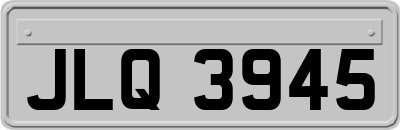 JLQ 3945